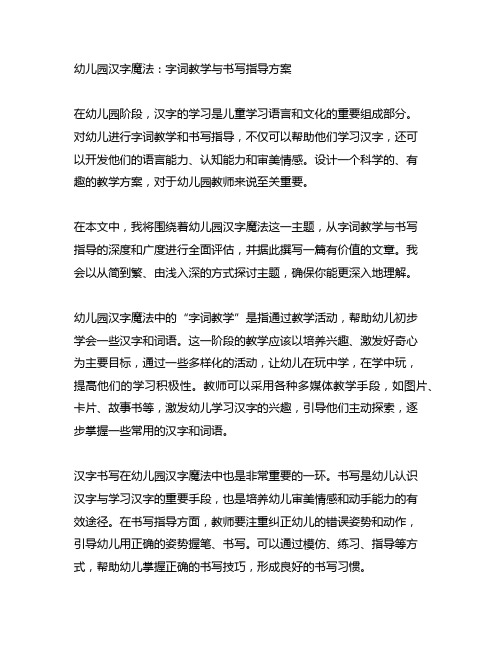 幼儿园汉字魔法：字词教学与书写指导方案

在幼儿园阶段，汉字的学习是儿童学习语言和文化的重要组成部分。对幼儿进行字词教学和书写指导，不仅可以帮助他们学习汉字，还可以开发他们的语言能力、认知能力和审美情感。设计一个科学的、有趣的教学方案，对于幼儿园教师来说至关重要。

在本文中，我将围绕着幼儿园汉字魔法这一主题，从字词教学与书写指导的深度和广度进行全面评估，并据此撰写一篇有价值的文章。我会以从简到繁、由浅入深的方式探讨主题，确保你能更深入地理解。

幼儿园汉字魔法中的“字词教学”是指通过教学活动，帮助幼儿初步学会一些汉字和词语。这一阶段的教学应该以培养兴趣、激发好奇心为主要目标，通过一些多样化的活动，让幼儿在玩中学，在学中玩，提高他们的学习积极性。教师可以采用各种多媒体教学手段，如图片、卡片、故事书等，激发幼儿学习汉字的兴趣，引导他们主动探索，逐步掌握一些常用的汉字和词语。

汉字书写在幼儿园汉字魔法中也是非常重要的一环。书写是幼儿认识汉字与学习汉字的重要手段，也是培养幼儿审美情感和动手能力的有效途径。在书写指导方面，教师要注重纠正幼儿的错误姿势和动作，引导幼儿用正确的姿势握笔、书写。可以通过模仿、练习、指导等方式，帮助幼儿掌握正确的书写技巧，形成良好的书写习惯。